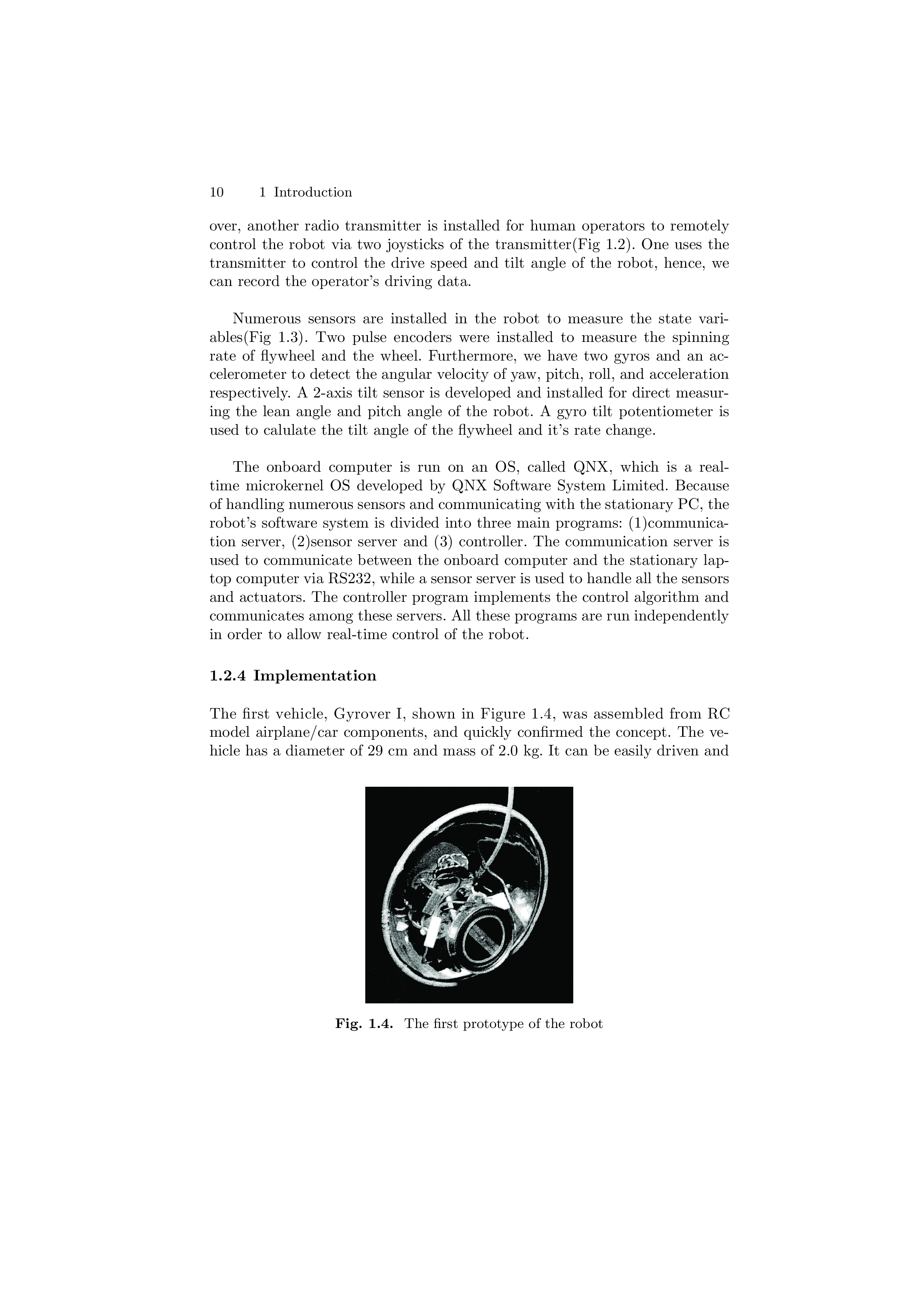 10 1 Introduction

over, another radio transmitter is installed for human operators to remotely control the robot via two joysticks of the transmitter(Fig 1.2). One uses the transmitter to control the drive speed and tilt angle of the robot, hence, we can record the operator's driving data.

Numerous sensors are installed in the robot to measure the state variables(Fig 1.3). Two pulse encoders were installed to measure the spinning rate of flywheel and the wheel. Furthermore, we have two gyros and an accelerometer to detect the angular velocity of yaw, pitch, roll, and acceleration respectively. A 2-axis tilt sensor is developed and installed for direct measuring the lean angle and pitch angle of the robot. A gyro tilt potentiometer is used to calulate the tilt angle of the flywheel and it's rate change.

The onboard computer is run on an OS, called QNX, which is a real-time microkernel OS developed by QNX Software System Limited. Because of handling numerous sensors and communicating with the stationary PC, the robot's software system is divided into three main programs: (1)communication server, (2)sensor server and (3) controller. The communication server is used to communicate between the onboard computer and the stationary laptop computer via RS232, while a sensor server is used to handle all the sensors and actuators. The controller program implements the control algorithm and communicates among these servers. All these programs are run independently in order to allow real-time control of the robot.

1.2.4 Implementation

The first vehicle, Gyrover I, shown in Figure 1.4, was assembled from RC model airplane/car components, and quickly confirmed the concept. The vehicle has a diameter of 29 cm and mass of 2.0 kg. It can be easily driven and

Fig. 1.4. The first prototype of the robot